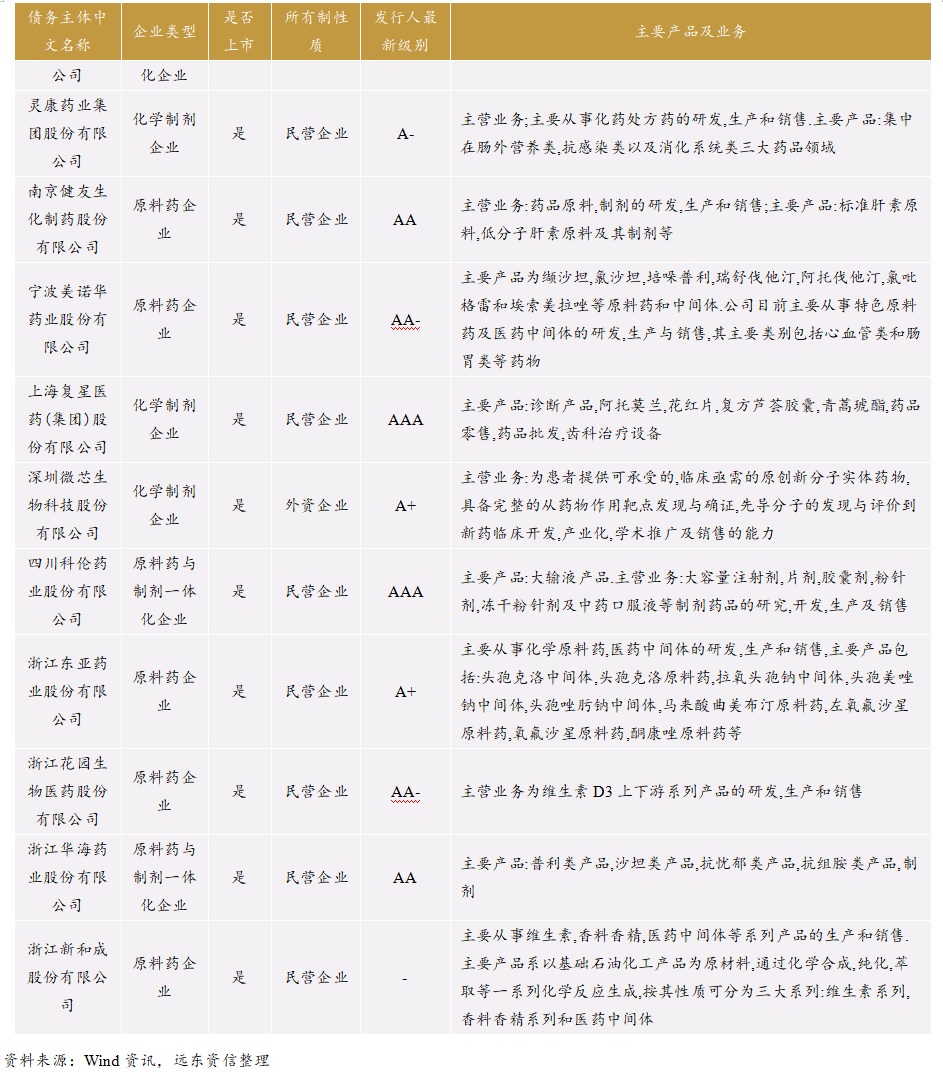 | 债务主体中文名称 | 企业类型 | 是否上市 | 所有制性质 | 发行人最新级别 | 主要产品及业务 |
|---|---|---|---|---|---|
| 公司 | 化企业 | | | | |
| 灵康药业集团股份有限公司 | 化学制剂企业 | 是 | 民营企业 | A- | 主营业务:主要从事化药处方药的研发,生产和销售.主要产品:集中在肠外营养类,抗感染类以及消化系统类三大药品领域 |
| 南京健友生化制药股份有限公司 | 原料药企业 | 是 | 民营企业 | AA | 主营业务:药品原料,制剂的研发,生产和销售;主要产品:标准肝素原料,低分子肝素原料及其制剂等 |
| 宁波美诺华药业股份有限公司 | 原料药企业 | 是 | 民营企业 | AA- | 主要产品为缬沙坦,氯沙坦,培哚普利,瑞舒伐他汀,阿托伐他汀,氯吡格雷和埃索美拉唑等原料药和中间体.公司目前主要从事特色原料药及医药中间体的研发,生产与销售,其主要类别包括心血管类和肠胃类等药物 |
| 上海复星医药(集团)股份有限公司 | 化学制剂企业 | 是 | 民营企业 | AAA | 主要产品:诊断产品,阿托莫兰,花红片,复方芦荟胶囊,青蒿琥酯,药品零售,药品批发,齿科治疗设备 |
| 深圳微芯生物科技股份有限公司 | 化学制剂企业 | 是 | 外资企业 | A+ | 主营业务:为患者提供可承受的,临床亟需的原创新分子实体药物,具备完整的从药物作用靶点发现与确证,先导分子的发现与评价到新药临床开发,产业化,学术推广及销售的能力 |
| 四川科伦药业股份有限公司 | 原料药与制剂一体化企业 | 是 | 民营企业 | AAA | 主要产品:大输液产品.主营业务:大容量注射剂,片剂,胶囊剂,粉针剂,冻干粉针剂及中药口服液等制剂药品的研究,开发,生产及销售 |
| 浙江东亚药业股份有限公司 | 原料药企业 | 是 | 民营企业 | A+ | 主要从事化学原料药,医药中间体的研发,生产和销售,主要产品包括:头孢克洛中间体,头孢克洛原料药,拉氧头孢钠中间体,头孢美唑钠中间体,头孢唑肟钠中间体,马来酸曲美布汀原料药,左氧氟沙星原料药,氧氟沙星原料药,酮康唑原料药等 |
| 浙江花园生物医药股份有限公司 | 原料药企业 | 是 | 民营企业 | AA- | 主营业务为维生素 D3 上下游系列产品的研发,生产和销售 |
| 浙江华海药业股份有限公司 | 原料药与制剂一体化企业 | 是 | 民营企业 | AA | 主要产品:普利类产品,沙坦类产品,抗忧郁类产品,抗组胺类产品,制剂 |
| 浙江新和成股份有限公司 | 原料药企业 | 是 | 民营企业 | - | 主要从事维生素,香料香精,医药中间体等系列产品的生产和销售.主要产品系以基础石油化工产品为原材料,通过化学合成,纯化,萃取等一系列化学反应生成,按其性质可分为三大系列:维生素系列,香料香精系列和医药中间体 |

资料来源:Wind 资讯,远东资信整理